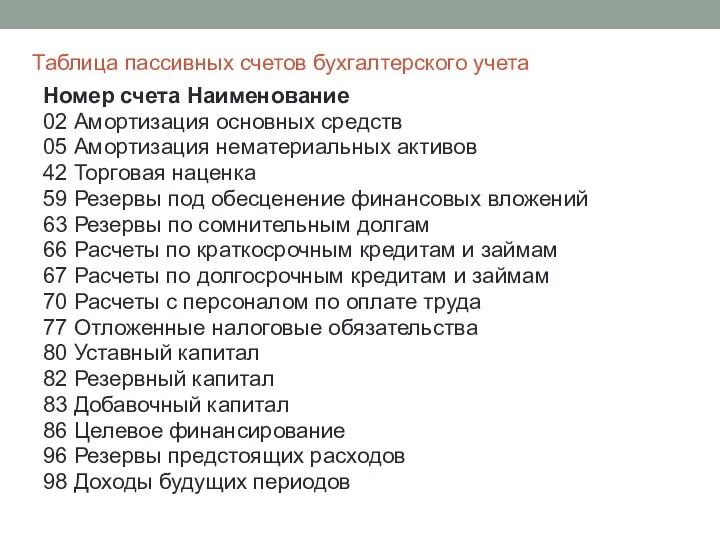 Таблица пассивных счетов бухгалтерского учета

Номер счета Наименование
02 Амортизация основных средств
05 Амортизация нематериальных активов
42 Торговая наценка
59 Резервы под обесценение финансовых вложений
63 Резервы по сомнительным долгам
66 Расчеты по краткосрочным кредитам и займам
67 Расчеты по долгосрочным кредитам и займам
70 Расчеты с персоналом по оплате труда
77 Отложенные налоговые обязательства
80 Уставный капитал
82 Резервный капитал
83 Добавочный капитал
86 Целевое финансирование
96 Резервы предстоящих расходов
98 Доходы будущих периодов